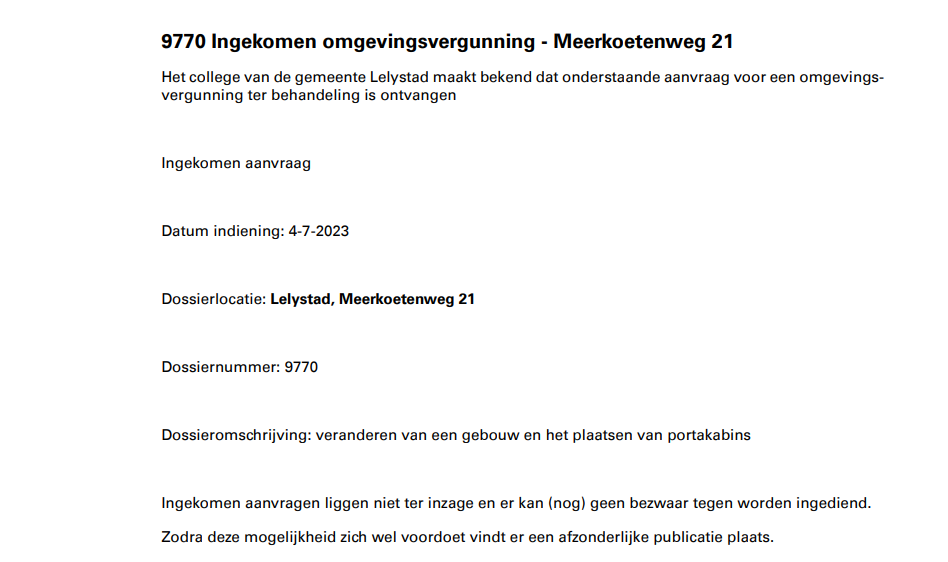 9770 Ingekomen omgevingsvergunning - Meerkoetenweg 21

Het college van de gemeente Lelystad maakt bekend dat onderstaande aanvraag voor een omgevingsvergunning ter behandeling is ontvangen

Ingekomen aanvraag

Datum indiening: 4-7-2023

Dossierlocatie: Lelystad, Meerkoetenweg 21

Dossiernummer: 9770

Dossieromschrijving: veranderen van een gebouw en het plaatsen van portakabins

Ingekomen aanvragen liggen niet ter inzage en er kan (nog) geen bezwaar tegen worden ingediend.

Zodra deze mogelijkheid zich wel voordoet vindt er een afzonderlijke publicatie plaats.